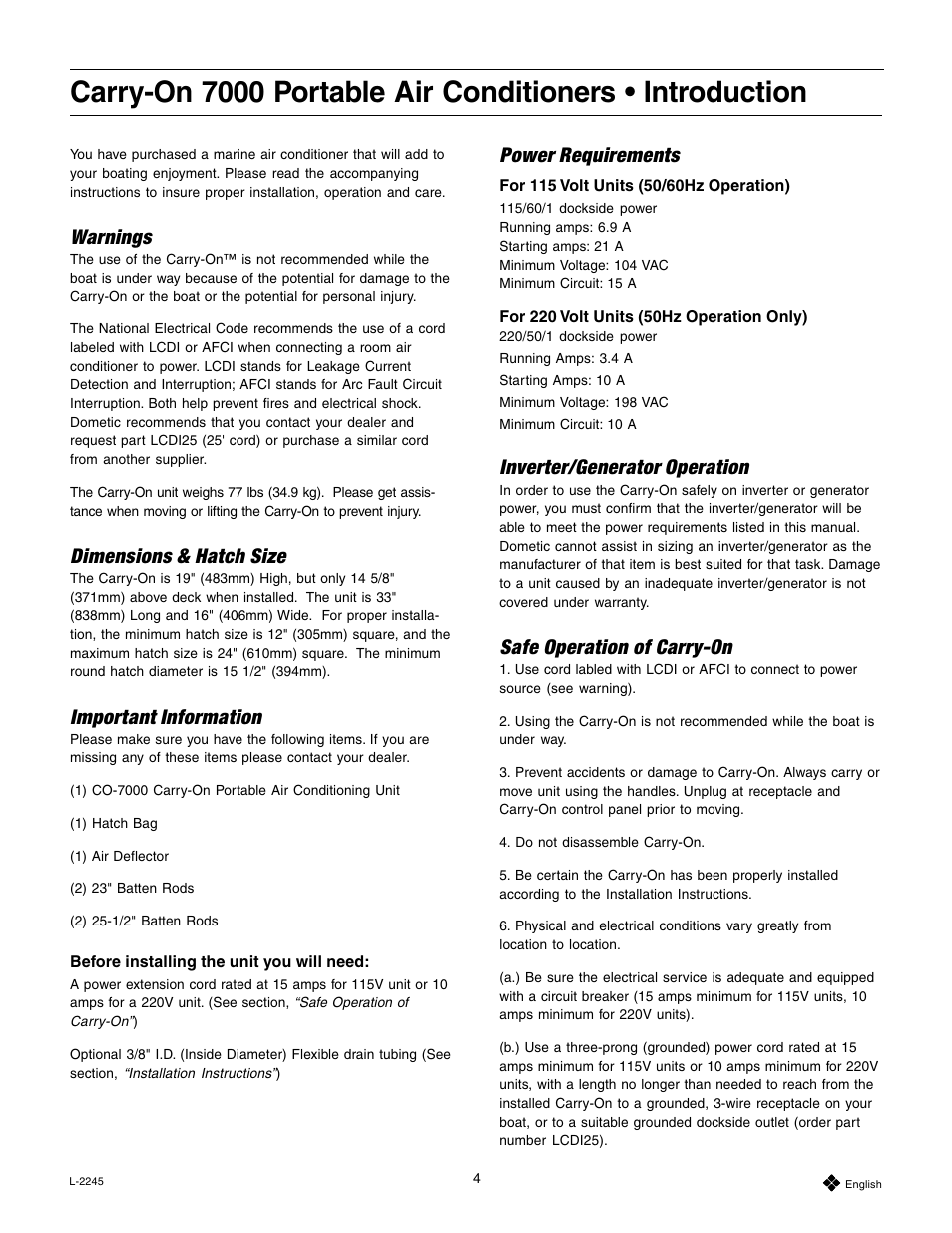 Carry-On 7000 Portable Air Conditioners • Introduction

You have purchased a marine air conditioner that will add to your boating enjoyment. Please read the accompanying instructions to insure proper installation, operation and care.

Warnings

The use of the Carry-On™ is not recommended while the boat is under way because of the potential for damage to the Carry-On or the boat or the potential for personal injury.

The National Electrical Code recommends the use of a cord labeled with LCDI or AFCI when connecting a room air conditioner to power. LCDI stands for Leakage Current Detection and Interruption; AFCI stands for Arc Fault Circuit Interruption. Both help prevent fires and electrical shock. Dometic recommends that you contact your dealer and request part LCDI25 (25' cord) or purchase a similar cord from another supplier.

The Carry-On unit weighs 77 lbs (34.9 kg). Please get assistance when moving or lifting the Carry-On to prevent injury.

Dimensions & Hatch Size

The Carry-On is 19" (483mm) High, but only 14 5/8" (371mm) above deck when installed. The unit is 33" (838mm) Long and 16" (406mm) Wide. For proper installation, the minimum hatch size is 12" (305mm) square, and the maximum hatch size is 24" (610mm) square. The minimum round hatch diameter is 15 1/2" (394mm).

Important Information

Please make sure you have the following items. If you are missing any of these items please contact your dealer.

(1) CO-7000 Carry-On Portable Air Conditioning Unit

(1) Hatch Bag

(1) Air Deflector

(2) 23" Batten Rods

(2) 25-1/2" Batten Rods

Before installing the unit you will need:

A power extension cord rated at 15 amps for 115V unit or 10 amps for a 220V unit. (See section, "Safe Operation of Carry-On")

Optional 3/8" I.D. (Inside Diameter) Flexible drain tubing (See section, "Installation Instructions")

Power Requirements

For 115 Volt Units (50/60Hz Operation)

115/60/1 dockside power
Running amps: 6.9 A
Starting amps: 21 A
Minimum Voltage: 104 VAC
Minimum Circuit: 15 A

For 220 Volt Units (50Hz Operation Only)

220/50/1 dockside power
Running Amps: 3.4 A
Starting Amps: 10 A
Minimum Voltage: 198 VAC
Minimum Circuit: 10 A

Inverter/Generator Operation

In order to use the Carry-On safely on inverter or generator power, you must confirm that the inverter/generator will be able to meet the power requirements listed in this manual. Dometic cannot assist in sizing an inverter/generator as the manufacturer of that item is best suited for that task. Damage to a unit caused by an inadequate inverter/generator is not covered under warranty.

Safe Operation of Carry-On

1. Use cord labled with LCDI or AFCI to connect to power source (see warning).

2. Using the Carry-On is not recommended while the boat is under way.

3. Prevent accidents or damage to Carry-On. Always carry or move unit using the handles. Unplug at receptacle and Carry-On control panel prior to moving.

4. Do not disassemble Carry-On.

5. Be certain the Carry-On has been properly installed according to the Installation Instructions.

6. Physical and electrical conditions vary greatly from location to location.

(a.) Be sure the electrical service is adequate and equipped with a circuit breaker (15 amps minimum for 115V units, 10 amps minimum for 220V units).

(b.) Use a three-prong (grounded) power cord rated at 15 amps minimum for 115V units or 10 amps minimum for 220V units, with a length no longer than needed to reach from the installed Carry-On to a grounded, 3-wire receptacle on your boat, or to a suitable grounded dockside outlet (order part number LCDI25).

L-2245

4

English